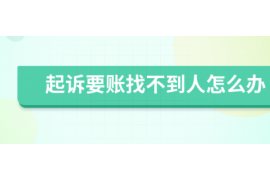 起诉要账找不到人怎么办